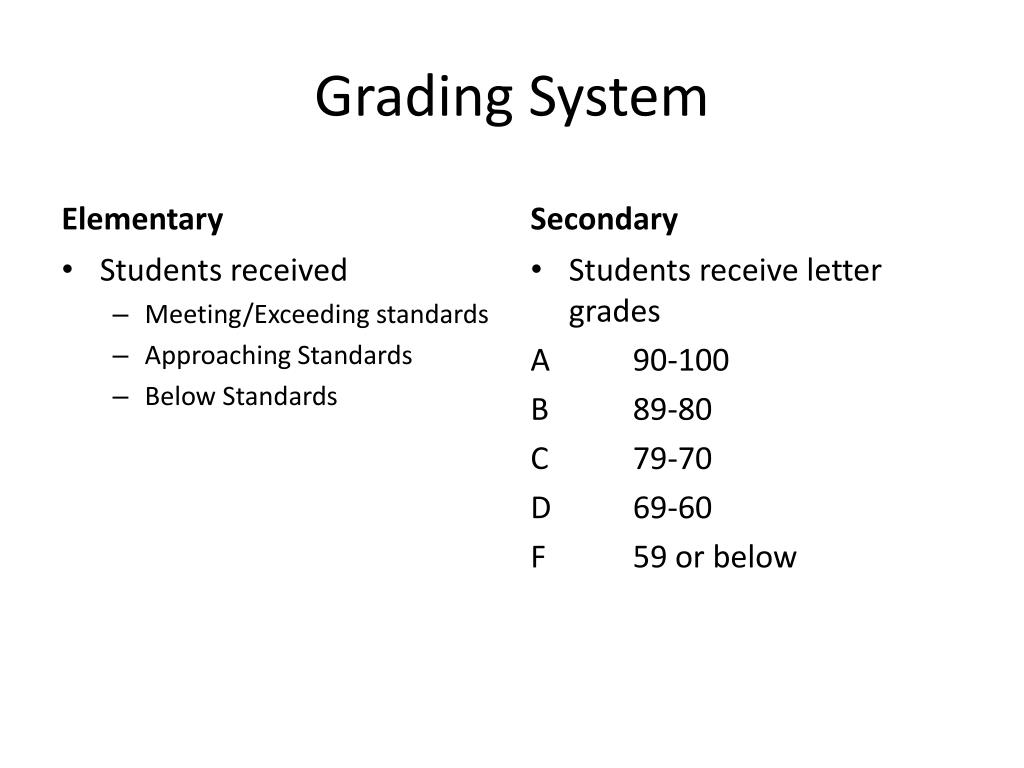 Grading System

Elementary

• Students received
– Meeting/Exceeding standards
– Approaching Standards
– Below Standards

Secondary

• Students receive letter grades

A 90-100
B 89-80
C 79-70
D 69-60
F 59 or below